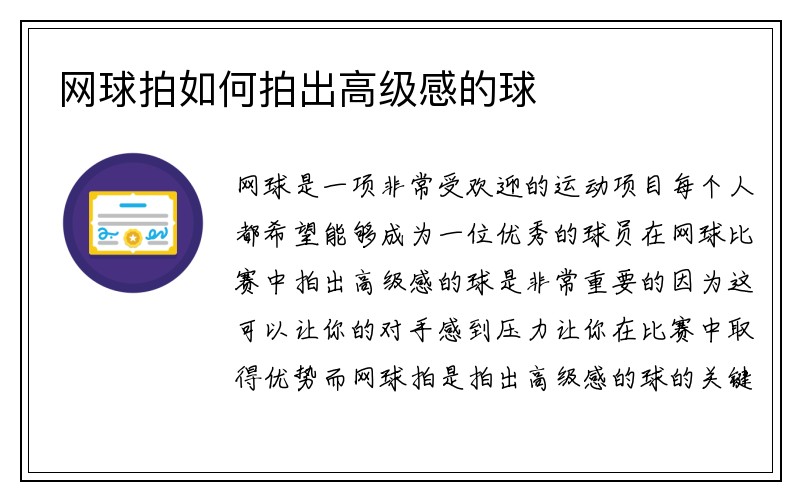 网球拍如何拍出高级感的球

网球是一项非常受欢迎的运动项目每个人都希望能够成为一位优秀的球员在网球比赛中拍出高级感的球是非常重要的因为这可以让你的对手感到压力让你在比赛中取得优势而网球拍是拍出高级感的球的关键